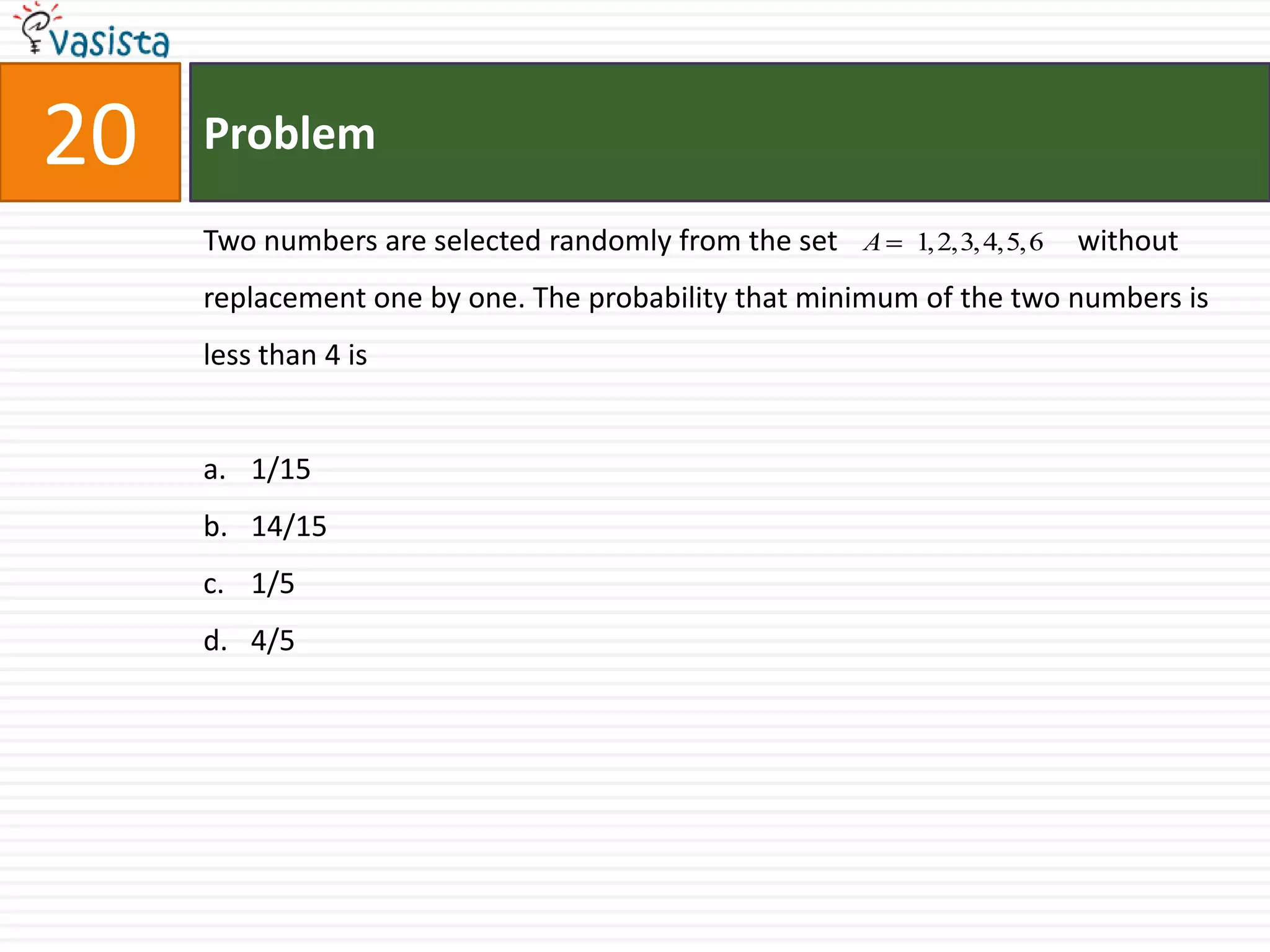 vasista

20

Problem

Two numbers are selected randomly from the set $A = 1,2,3,4,5,6$ without replacement one by one. The probability that minimum of the two numbers is less than 4 is

a. 1/15
b. 14/15
c. 1/5
d. 4/5